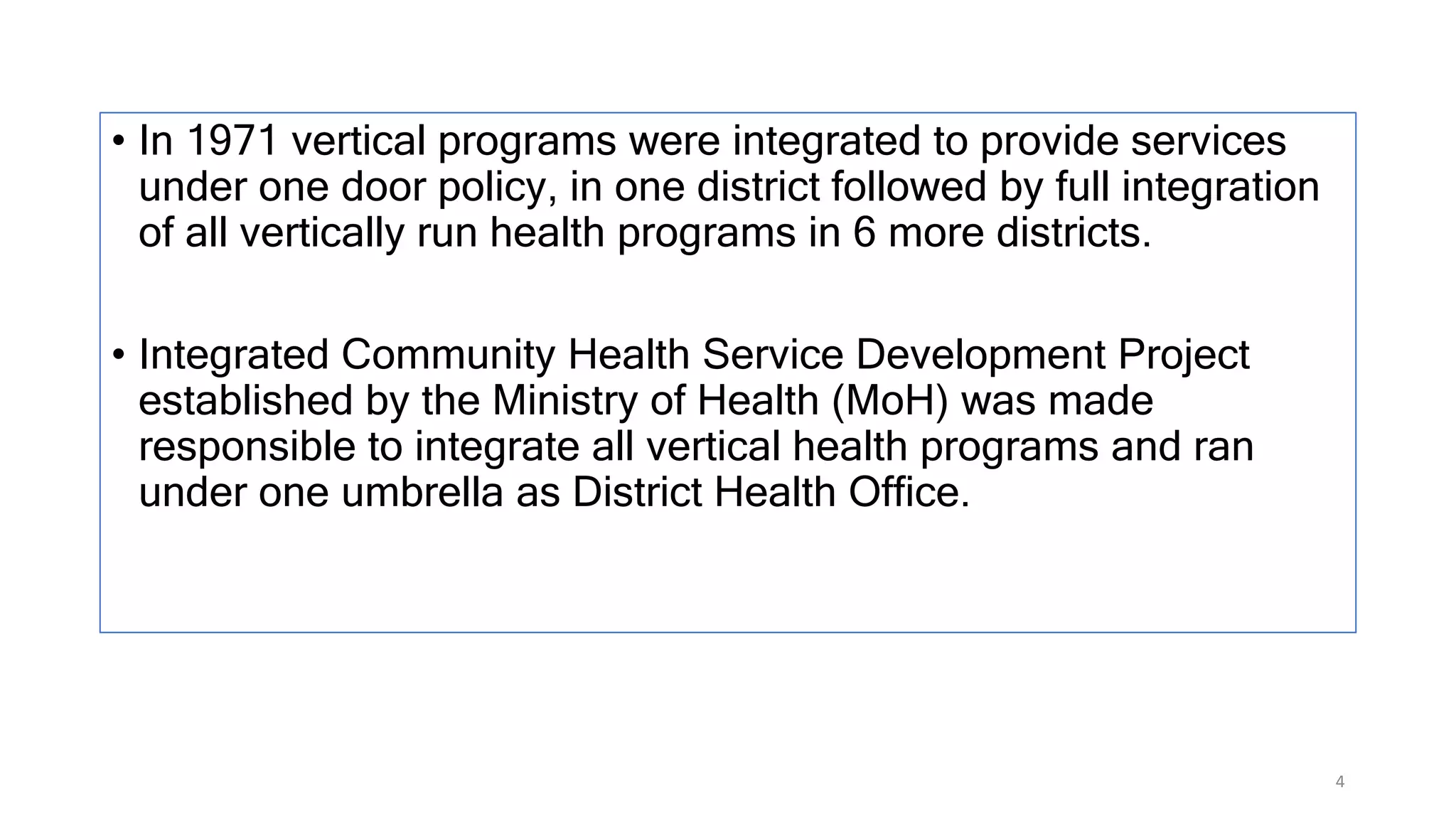 • In 1971 vertical programs were integrated to provide services under one door policy, in one district followed by full integration of all vertically run health programs in 6 more districts.

• Integrated Community Health Service Development Project established by the Ministry of Health (MoH) was made responsible to integrate all vertical health programs and ran under one umbrella as District Health Office.

4